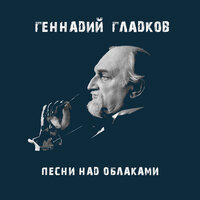 ГЕННАДИЙ ГЛАДКОВ

ПЕСНИ НАД ОБЛАКАМИ